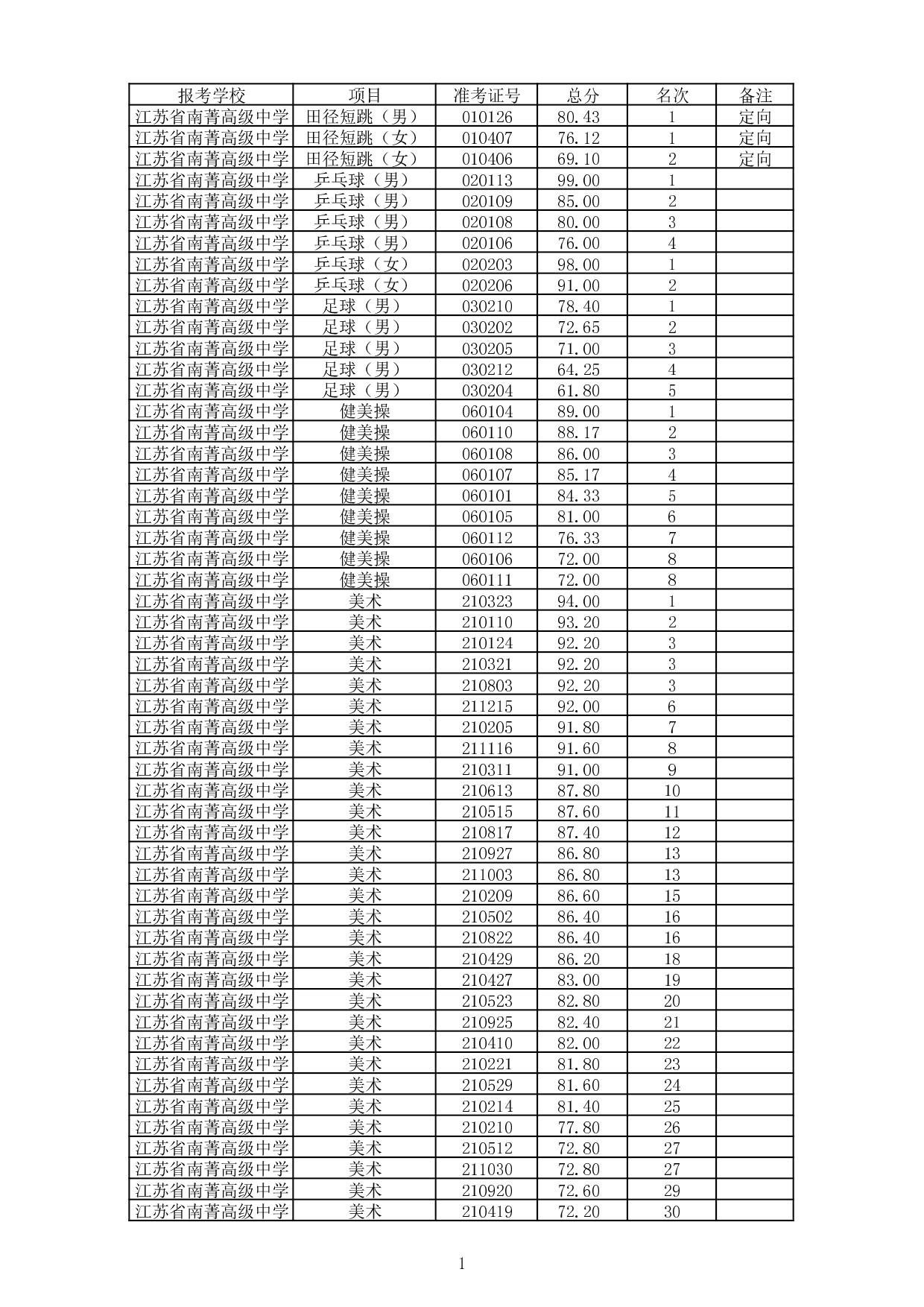 | 报考学校 | 项目 | 准考证号 | 总分 | 名次 | 备注 |
|---|---|---|---|---|---|
| 江苏省南菁高级中学 | 田径短跳（男） | 010126 | 80.43 | 1 | 定向 |
| 江苏省南菁高级中学 | 田径短跳（女） | 010407 | 76.12 | 1 | 定向 |
| 江苏省南菁高级中学 | 田径短跳（女） | 010406 | 69.10 | 2 | 定向 |
| 江苏省南菁高级中学 | 乒乓球（男） | 020113 | 99.00 | 1 | |
| 江苏省南菁高级中学 | 乒乓球（男） | 020109 | 85.00 | 2 | |
| 江苏省南菁高级中学 | 乒乓球（男） | 020108 | 80.00 | 3 | |
| 江苏省南菁高级中学 | 乒乓球（男） | 020106 | 76.00 | 4 | |
| 江苏省南菁高级中学 | 乒乓球（女） | 020203 | 98.00 | 1 | |
| 江苏省南菁高级中学 | 乒乓球（女） | 020206 | 91.00 | 2 | |
| 江苏省南菁高级中学 | 足球（男） | 030210 | 78.40 | 1 | |
| 江苏省南菁高级中学 | 足球（男） | 030202 | 72.65 | 2 | |
| 江苏省南菁高级中学 | 足球（男） | 030205 | 71.00 | 3 | |
| 江苏省南菁高级中学 | 足球（男） | 030212 | 64.25 | 4 | |
| 江苏省南菁高级中学 | 足球（男） | 030204 | 61.80 | 5 | |
| 江苏省南菁高级中学 | 健美操 | 060104 | 89.00 | 1 | |
| 江苏省南菁高级中学 | 健美操 | 060110 | 88.17 | 2 | |
| 江苏省南菁高级中学 | 健美操 | 060108 | 86.00 | 3 | |
| 江苏省南菁高级中学 | 健美操 | 060107 | 85.17 | 4 | |
| 江苏省南菁高级中学 | 健美操 | 060101 | 84.33 | 5 | |
| 江苏省南菁高级中学 | 健美操 | 060105 | 81.00 | 6 | |
| 江苏省南菁高级中学 | 健美操 | 060112 | 76.33 | 7 | |
| 江苏省南菁高级中学 | 健美操 | 060106 | 72.00 | 8 | |
| 江苏省南菁高级中学 | 健美操 | 060111 | 72.00 | 8 | |
| 江苏省南菁高级中学 | 美术 | 210323 | 94.00 | 1 | |
| 江苏省南菁高级中学 | 美术 | 210110 | 93.20 | 2 | |
| 江苏省南菁高级中学 | 美术 | 210124 | 92.20 | 3 | |
| 江苏省南菁高级中学 | 美术 | 210321 | 92.20 | 3 | |
| 江苏省南菁高级中学 | 美术 | 210803 | 92.20 | 3 | |
| 江苏省南菁高级中学 | 美术 | 211215 | 92.00 | 6 | |
| 江苏省南菁高级中学 | 美术 | 210205 | 91.80 | 7 | |
| 江苏省南菁高级中学 | 美术 | 211116 | 91.60 | 8 | |
| 江苏省南菁高级中学 | 美术 | 210311 | 91.00 | 9 | |
| 江苏省南菁高级中学 | 美术 | 210613 | 87.80 | 10 | |
| 江苏省南菁高级中学 | 美术 | 210515 | 87.60 | 11 | |
| 江苏省南菁高级中学 | 美术 | 210817 | 87.40 | 12 | |
| 江苏省南菁高级中学 | 美术 | 210927 | 86.80 | 13 | |
| 江苏省南菁高级中学 | 美术 | 211003 | 86.80 | 13 | |
| 江苏省南菁高级中学 | 美术 | 210209 | 86.60 | 15 | |
| 江苏省南菁高级中学 | 美术 | 210502 | 86.40 | 16 | |
| 江苏省南菁高级中学 | 美术 | 210822 | 86.40 | 16 | |
| 江苏省南菁高级中学 | 美术 | 210429 | 86.20 | 18 | |
| 江苏省南菁高级中学 | 美术 | 210427 | 83.00 | 19 | |
| 江苏省南菁高级中学 | 美术 | 210523 | 82.80 | 20 | |
| 江苏省南菁高级中学 | 美术 | 210925 | 82.40 | 21 | |
| 江苏省南菁高级中学 | 美术 | 210410 | 82.00 | 22 | |
| 江苏省南菁高级中学 | 美术 | 210221 | 81.80 | 23 | |
| 江苏省南菁高级中学 | 美术 | 210529 | 81.60 | 24 | |
| 江苏省南菁高级中学 | 美术 | 210214 | 81.40 | 25 | |
| 江苏省南菁高级中学 | 美术 | 210210 | 77.80 | 26 | |
| 江苏省南菁高级中学 | 美术 | 210512 | 72.80 | 27 | |
| 江苏省南菁高级中学 | 美术 | 211030 | 72.80 | 27 | |
| 江苏省南菁高级中学 | 美术 | 210920 | 72.60 | 29 | |
| 江苏省南菁高级中学 | 美术 | 210419 | 72.20 | 30 | |

1